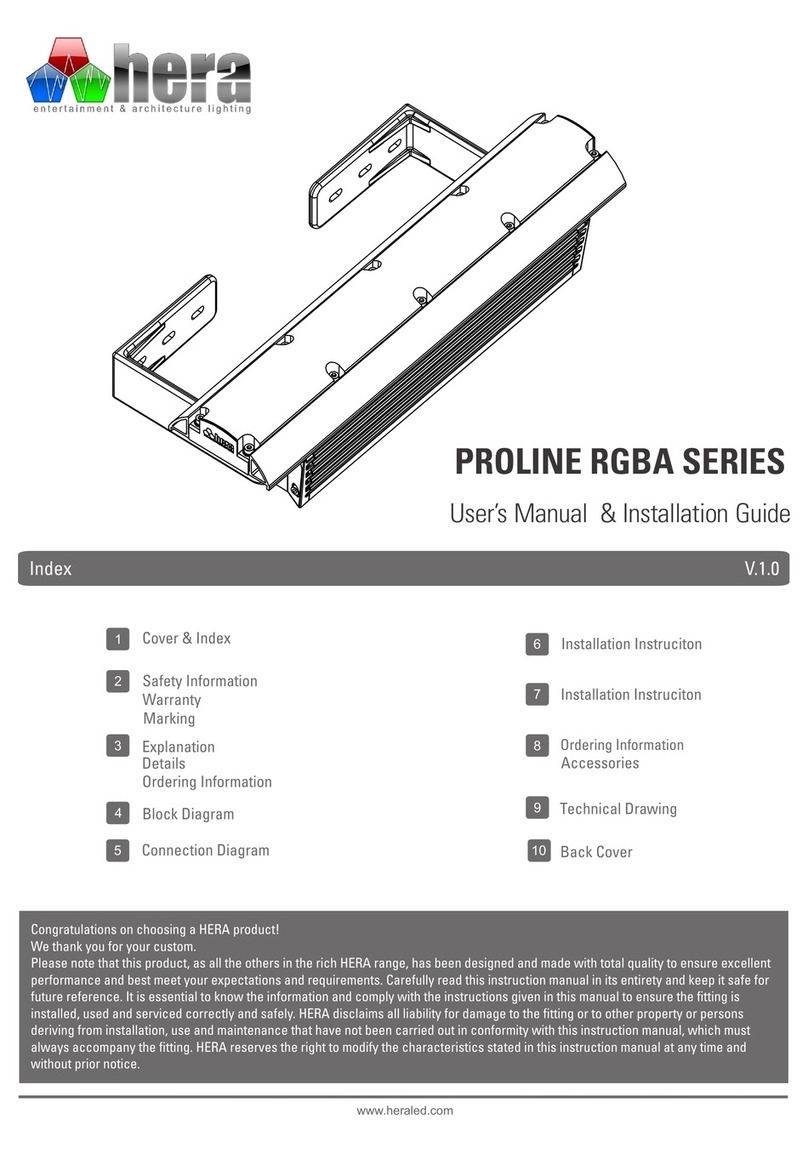 hera
entertainment & architecture lighting

hera

PROLINE RGBA SERIES

User's Manual & Installation Guide

Index V.1.0

1 Cover & Index

2 Safety Information
Warranty
Marking

3 Explanation
Details
Ordering Information

4 Block Diagram

5 Connection Diagram

6 Installation Instruciton

7 Installation Instruciton

8 Ordering Information
Accessories

9 Technical Drawing

10 Back Cover

Congratulations on choosing a HERA product!
We thank you for your custom.
Please note that this product, as all the others in the rich HERA range, has been designed and made with total quality to ensure excellent performance and best meet your expectations and requirements. Carefully read this instruction manual in its entirety and keep it safe for future reference. It is essential to know the information and comply with the instructions given in this manual to ensure the fitting is installed, used and serviced correctly and safely. HERA disclaims all liability for damage to the fitting or to other property or persons deriving from installation, use and maintenance that have not been carried out in conformity with this instruction manual, which must always accompany the fitting. HERA reserves the right to modify the characteristics stated in this instruction manual at any time and without prior notice.

www.heraled.com